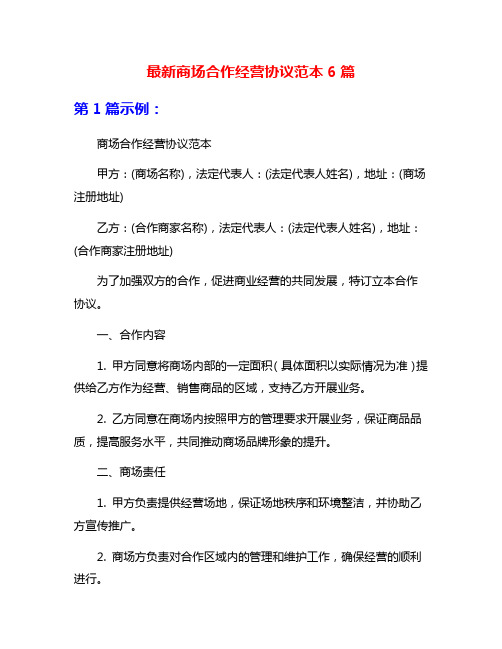 最新商场合作经营协议范本 6 篇

第 1 篇示例：

商场合作经营协议范本

甲方：(商场名称)，法定代表人：(法定代表人姓名)，地址：(商场注册地址)

乙方：(合作商家名称)，法定代表人：(法定代表人姓名)，地址：(合作商家注册地址)

为了加强双方的合作，促进商业经营的共同发展，特订立本合作协议。

一、合作内容

1. 甲方同意将商场内部的一定面积（具体面积以实际情况为准）提供给乙方作为经营、销售商品的区域，支持乙方开展业务。

2. 乙方同意在商场内按照甲方的管理要求开展业务，保证商品品质，提高服务水平，共同推动商场品牌形象的提升。

二、商场责任

1. 甲方负责提供经营场地，保证场地秩序和环境整洁，并协助乙方宣传推广。

2. 商场方负责对合作区域内的管理和维护工作，确保经营的顺利进行。